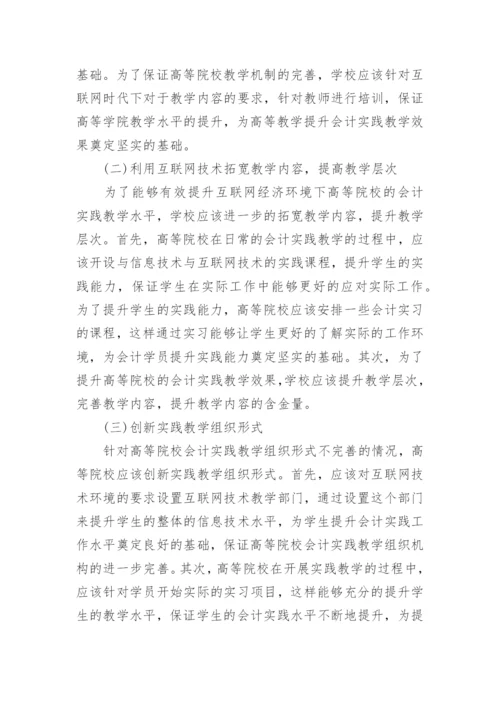 基础。为了保证高等院校教学机制的完善，学校应该针对互联网时代下对于教学内容的要求，针对教师进行培训，保证高等学院教学水平的提升，为高等教学提升会计实践教学效果奠定坚实的基础。

(二)利用互联网技术拓宽教学内容，提高教学层次

为了能够有效提升互联网经济环境下高等院校的会计实践教学水平，学校应该进一步的拓宽教学内容，提升教学层次。首先，高等院校在日常的会计实践教学的过程中，应该开设与信息技术与互联网技术的实践课程，提升学生的实践能力，保证学生在实际工作中能够更好的应对实际工作。为了提升学生的实践能力，高等院校应该安排一些会计实习的课程，这样通过实习能够让学生更好的了解实际的工作环境，为会计学员提升实践能力奠定坚实的基础。其次，为了提升高等院校的会计实践教学效果，学校应该提升教学层次，完善教学内容，提升教学内容的含金量。

(三)创新实践教学组织形式

针对高等院校会计实践教学组织形式不完善的情况，高等院校应该创新实践教学组织形式。首先，应该对互联网技术环境的要求设置互联网技术教学部门，通过设置这个部门来提升学生的整体的信息技术水平，为学生提升会计实践工作水平奠定良好的基础，保证高等院校会计实践教学组织机构的进一步完善。其次，高等院校在开展实践教学的过程中，应该针对学员开始实际的实习项目，这样能够充分的提升学生的教学水平，保证学生的会计实践水平不断地提升，为提